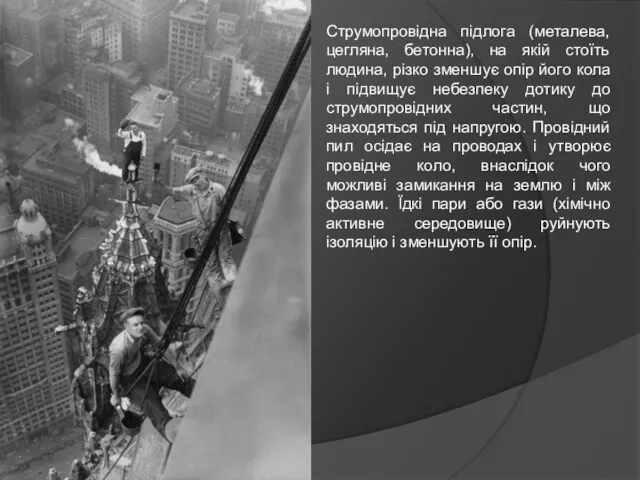 Струмопровідна підлога (металева, цегляна, бетонна), на якій стоїть людина, різко зменшує опір його кола і підвищує небезпеку дотику до струмопровідних частин, що знаходяться під напругою. Провідний пил осідає на проводах і утворює провідне коло, внаслідок чого можливі замикання на землю і між фазами. Їдкі пари або гази (хімічно активне середовище) руйнують ізоляцію і зменшують її опір.